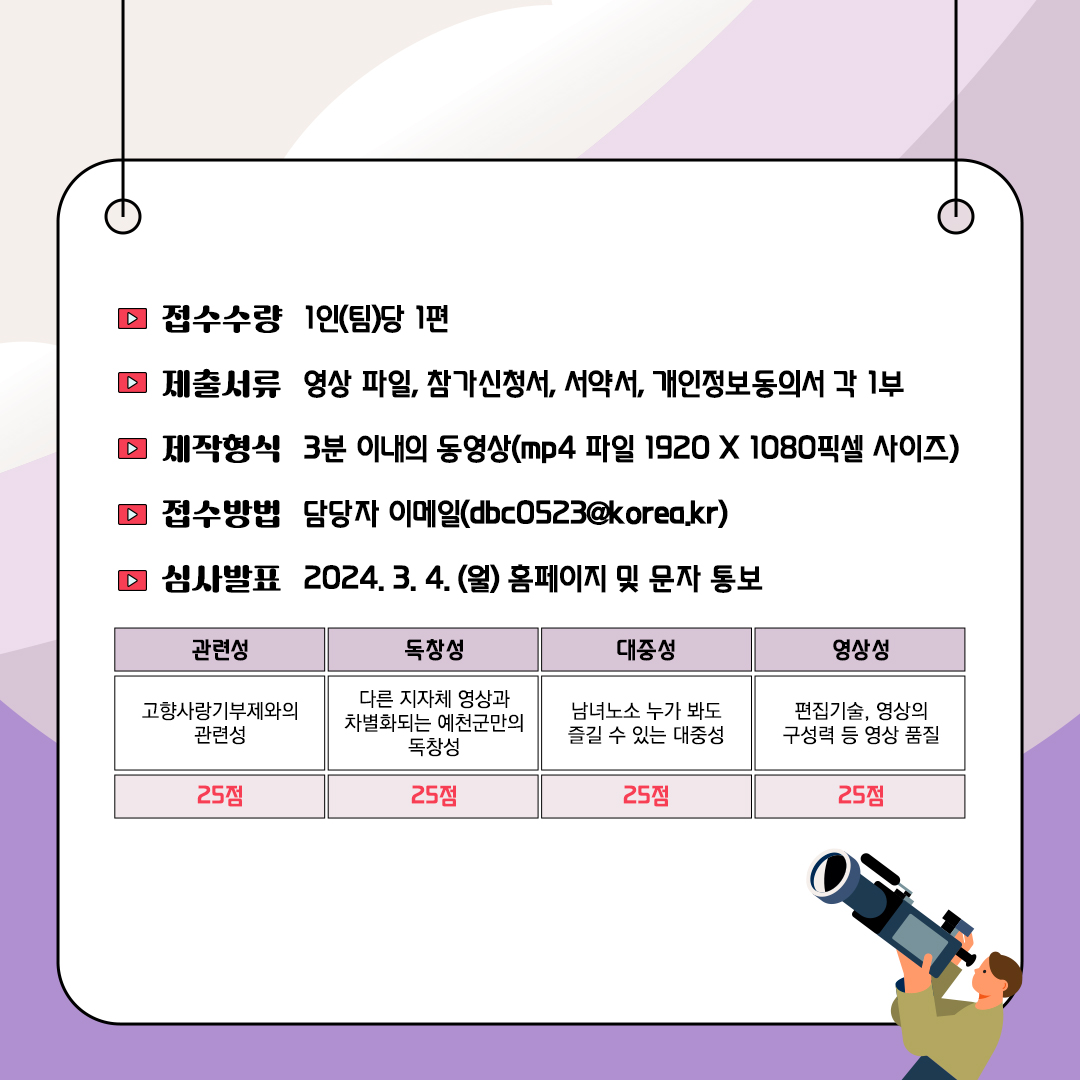 접수수량 1인(팀)당 1편

제출서류 영상 파일, 참가신청서, 서약서, 개인정보동의서 각 1부

제작형식 3분 이내의 동영상(mp4 파일 1920 X 1080픽셀 사이즈)

접수방법 담당자 이메일(dbc0523@korea.kr)

심사발표 2024. 3. 4. (월) 홈페이지 및 문자 통보

| 관련성 | 독창성 | 대중성 | 영상성 |
|---|---|---|---|
| 고향사랑기부제와의 관련성 | 다른 지자체 영상과 차별화되는 예천군만의 독창성 | 남녀노소 누가 봐도 즐길 수 있는 대중성 | 편집기술, 영상의 구성력 등 영상 품질 |
| 25점 | 25점 | 25점 | 25점 |